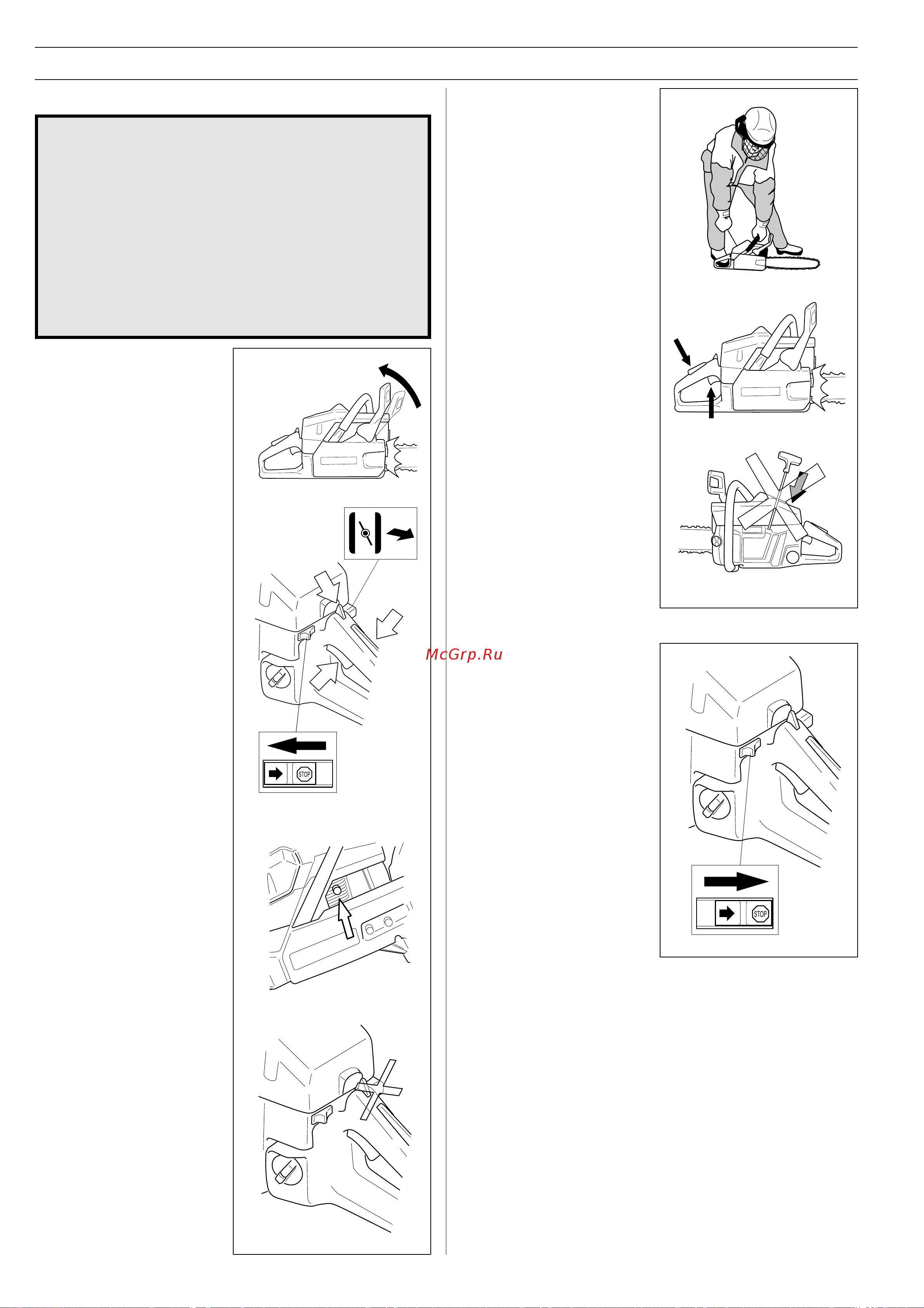 STOP

McGrp.Ru

STOP